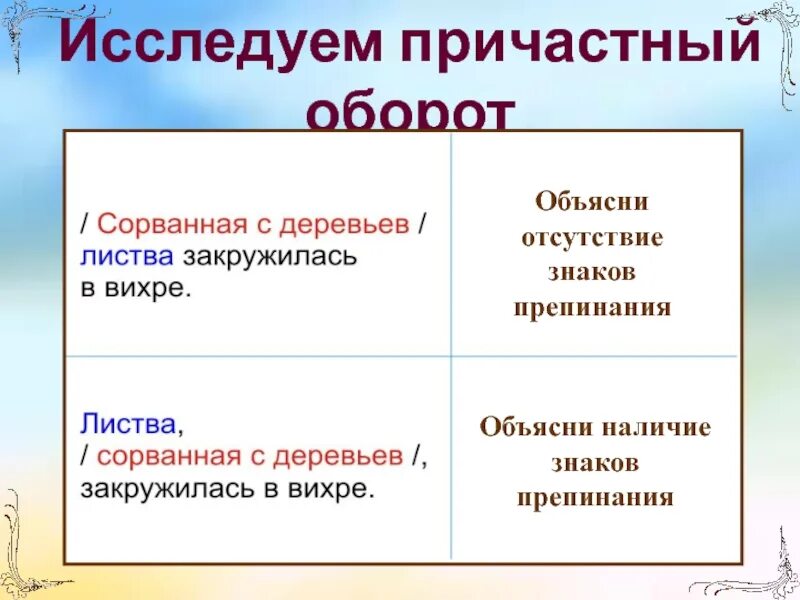 Исследуем причастный оборот

| / Сорванная с деревьев / листва закружилась в вихре. | Объясни отсутствие знаков препинания |
|---|---|
| Листва, / сорванная с деревьев /, закружилась в вихре. | Объясни наличие знаков препинания |